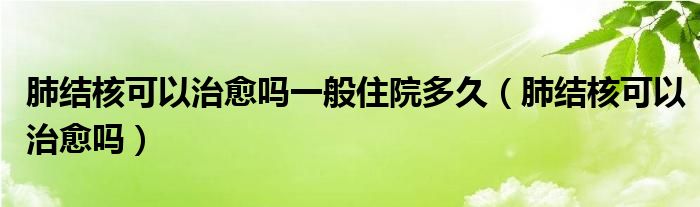 肺结核可以治愈吗一般住院多久（肺结核可以治愈吗）